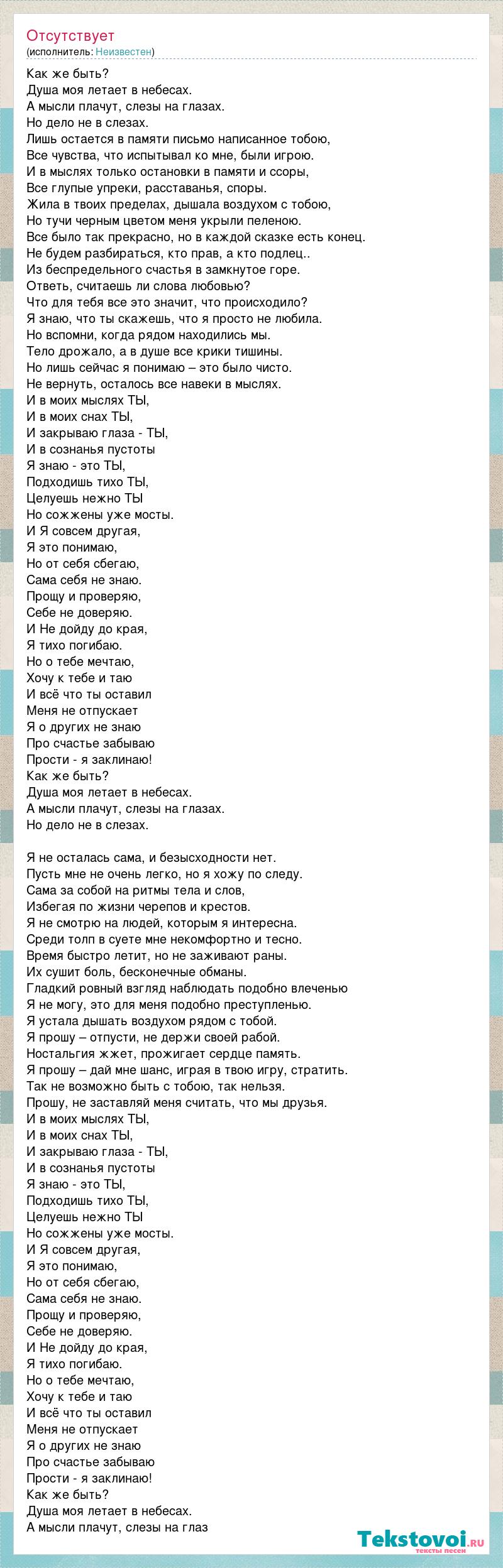 Отсутствует
(исполнитель: Неизвестен)

Как же быть?
Душа моя летает в небесах.
А мысли плачут, слезы на глазах.
Но дело не в слезах.
Лишь остается в памяти письмо написанное тобою,
Все чувства, что испытывал ко мне, были игрою.
И в мыслях только остановки в памяти и ссоры,
Все глупые упреки, расставанья, споры.
Жила в твоих пределах, дышала воздухом с тобою,
Но тучи черным цветом меня укрыли пеленою.
Все было так прекрасно, но в каждой сказке есть конец.
Не будем разбираться, кто прав, а кто подлец..
Из беспредельного счастья в замкнутое горе.
Ответь, считаешь ли слова любовью?
Что для тебя все это значит, что происходило?
Я знаю, что ты скажешь, что я просто не любила.
Но вспомни, когда рядом находились мы.
Тело дрожало, а в душе все крики тишины.
Но лишь сейчас я понимаю – это было чисто.
Не вернуть, осталось все навеки в мыслях.
И в моих мыслях ТЫ,
И в моих снах ТЫ,
И закрываю глаза - ТЫ,
И в сознанья пустоты
Я знаю - это ТЫ,
Подходишь тихо ТЫ,
Целуешь нежно ТЫ
Но сожжены уже мосты.
И Я совсем другая,
Я это понимаю,
Но от себя сбегаю,
Сама себя не знаю.
Прощу и проверяю,
Себе не доверяю.
И Не дойду до края,
Я тихо погибаю.
Но о тебе мечтаю,
Хочу к тебе и таю
И всё что ты оставил
Меня не отпускает
Я о других не знаю
Про счастье забываю
Прости - я заклинаю!
Как же быть?
Душа моя летает в небесах.
А мысли плачут, слезы на глазах.
Но дело не в слезах.

Я не осталась сама, и безысходности нет.
Пусть мне не очень легко, но я хожу по следу.
Сама за собой на ритмы тела и слов,
Избегая по жизни черепов и крестов.
Я не смотрю на людей, которым я интересна.
Среди толп в суете мне некомфортно и тесно.
Время быстро летит, но не заживают раны.
Их сушит боль, бесконечные обманы.
Гладкий ровный взгляд наблюдать подобно влеченью
Я не могу, это для меня подобно преступленью.
Я устала дышать воздухом рядом с тобой.
Я прошу – отпусти, не держи своей рабой.
Ностальгия жжет, прожигает сердце память.
Я прошу – дай мне шанс, играя в твою игру, стратить.
Так не возможно быть с тобою, так нельзя.
Прошу, не заставляй меня считать, что мы друзья.
И в моих мыслях ТЫ,
И в моих снах ТЫ,
И закрываю глаза - ТЫ,
И в сознанья пустоты
Я знаю - это ТЫ,
Подходишь тихо ТЫ,
Целуешь нежно ТЫ
Но сожжены уже мосты.
И Я совсем другая,
Я это понимаю,
Но от себя сбегаю,
Сама себя не знаю.
Прощу и проверяю,
Себе не доверяю.
И Не дойду до края,
Я тихо погибаю.
Но о тебе мечтаю,
Хочу к тебе и таю
И всё что ты оставил
Меня не отпускает
Я о других не знаю
Про счастье забываю
Прости - я заклинаю!
Как же быть?
Душа моя летает в небесах.
А мысли плачут, слезы на глаз

Tekstovoi.ru
тексты песен